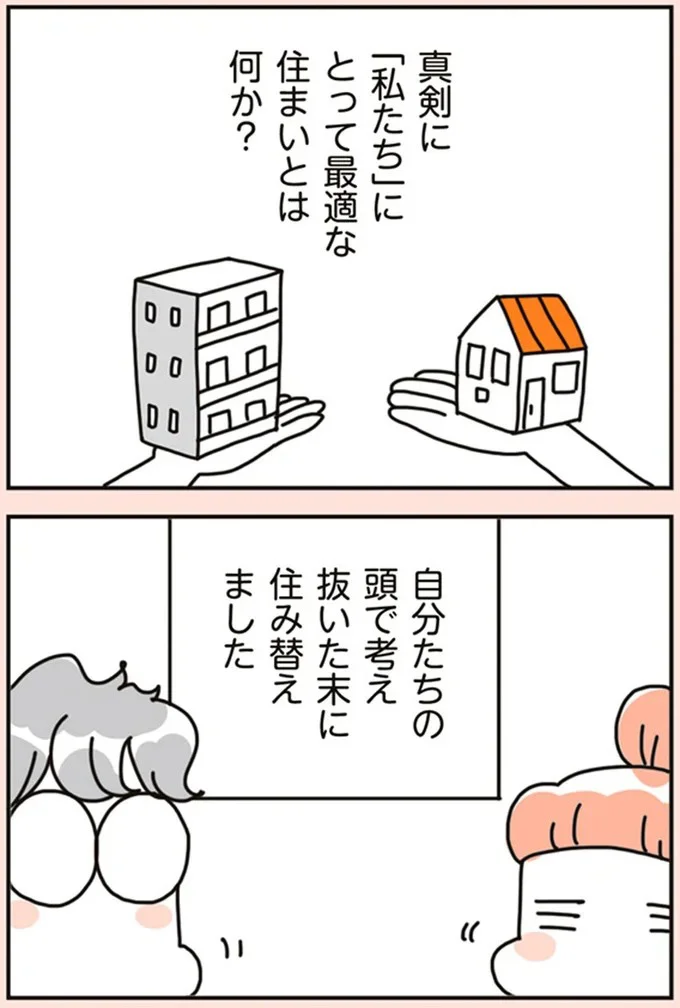 真剣に「私たち」にとって最適な住まいとは何か？

自分たちの頭で考え抜いた末に住み替えました